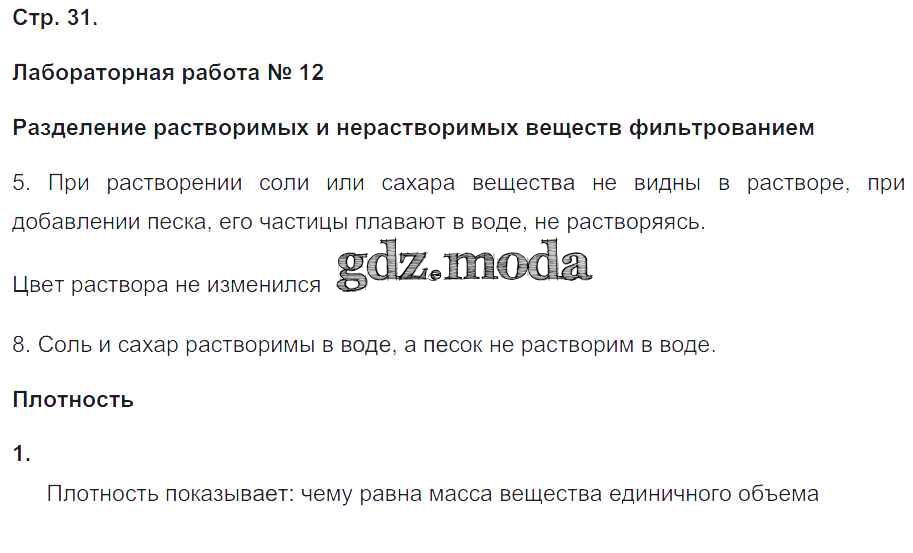 Стр. 31.

Лабораторная работа № 12

Разделение растворимых и нерастворимых веществ фильтрованием

5. При растворении соли или сахара вещества не видны в растворе, при добавлении песка, его частицы плавают в воде, не растворяясь.

Цвет раствора не изменился

8. Соль и сахар растворимы в воде, а песок не растворим в воде.

Плотность

1.

Плотность показывает: чему равна масса вещества единичного объема

gdz.moda